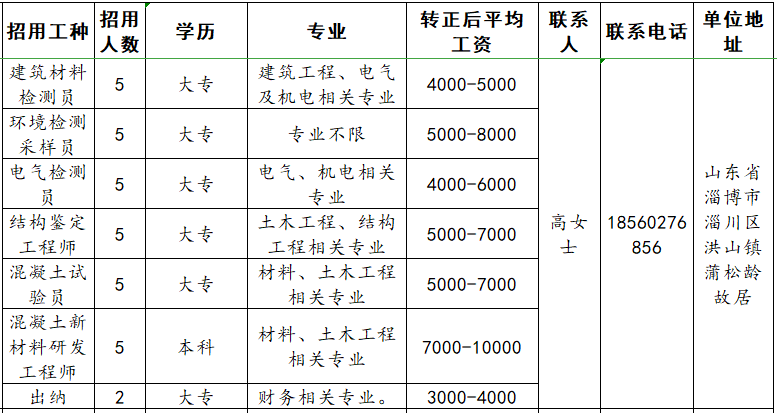 | 招用工种 | 招用人数 | 学历 | 专业 | 转正后平均工资 | 联系人 | 联系电话 | 单位地址 |
|---|---|---|---|---|---|---|---|
| 建筑材料检测员 | 5 | 大专 | 建筑工程、电气及机电相关专业 | 4000-5000 | 高女士 | 18560276856 | 山东省淄博市淄川区洪山镇蒲松龄故居 |
| 环境检测采样员 | 5 | 大专 | 专业不限 | 5000-8000 | | | |
| 电气检测员 | 5 | 大专 | 电气、机电相关专业 | 4000-6000 | | | |
| 结构鉴定工程师 | 5 | 大专 | 土木工程、结构工程相关专业 | 5000-7000 | | | |
| 混凝土试验员 | 5 | 大专 | 材料、土木工程相关专业 | 5000-7000 | | | |
| 混凝土新材料研发工程师 | 5 | 本科 | 材料、土木工程相关专业 | 7000-10000 | | | |
| 出纳 | 2 | 大专 | 财务相关专业。 | 3000-4000 | | | |